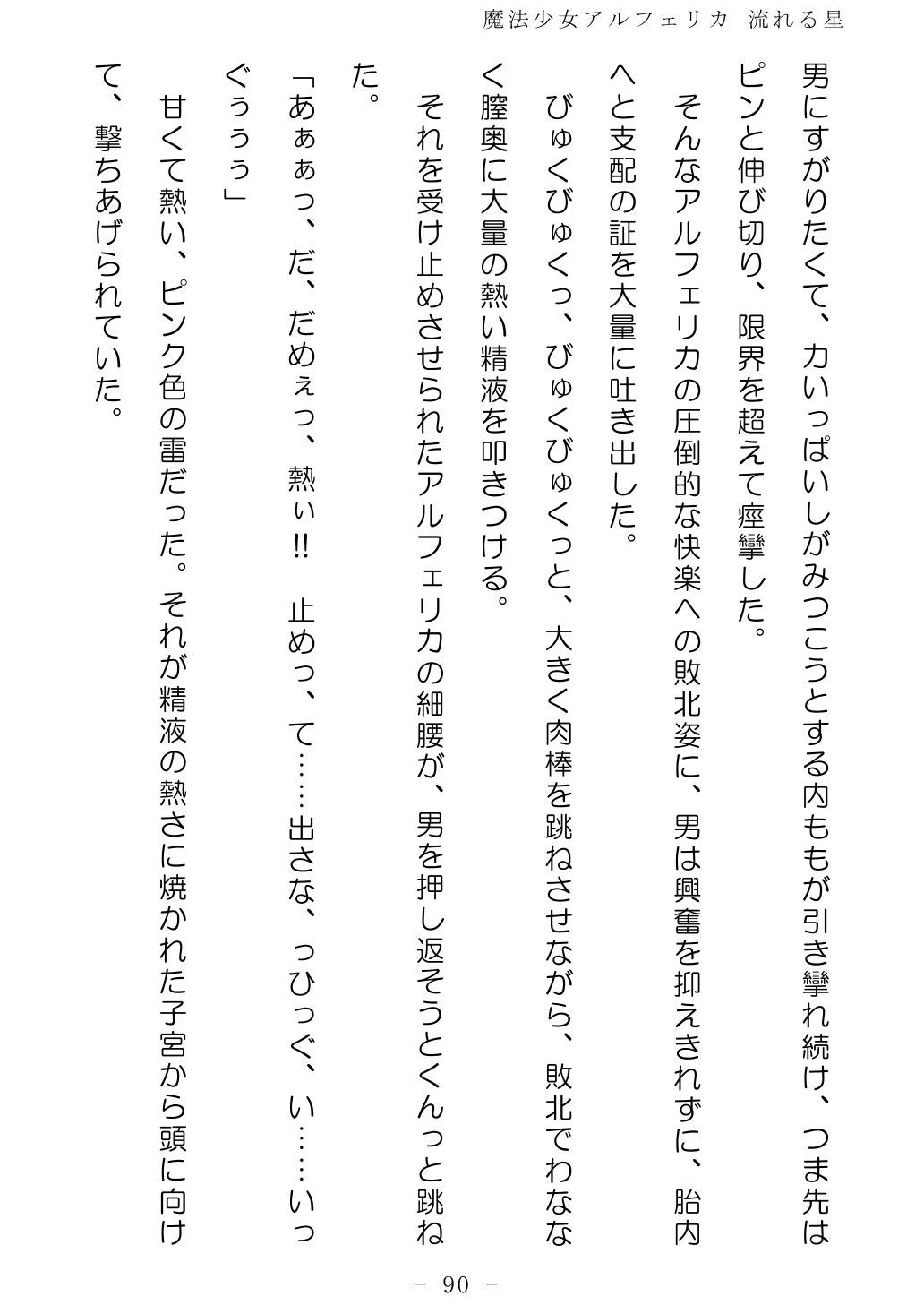 魔法少女アルフェリカ　流れる星

男にすがりたくて、力いっぱいしがみつこうとする内ももが引き攣れ続け、つま先はピンと伸び切り、限界を超えて痙攣した。

そんなアルフェリカの圧倒的な快楽への敗北姿に、男は興奮を抑えきれずに、胎内へと支配の証を大量に吐き出した。

びゅくびゅくっ、びゅくびゅくっと、大きく肉棒を跳ねさせながら、敗北でわななく膣奥に大量の熱い精液を叩きつける。

それを受け止めさせられたアルフェリカの細腰が、男を押し返そうとくんっと跳ねた。

「あぁぁっ、だ、だめぇっ、熱ぃ‼　止めっ、て……出さな、っひっぐ、い……いっぐぅぅぅ」

甘くて熱い、ピンク色の雷だった。それが精液の熱さに焼かれた子宮から頭に向けて、撃ちあげられていた。

－ 90 －